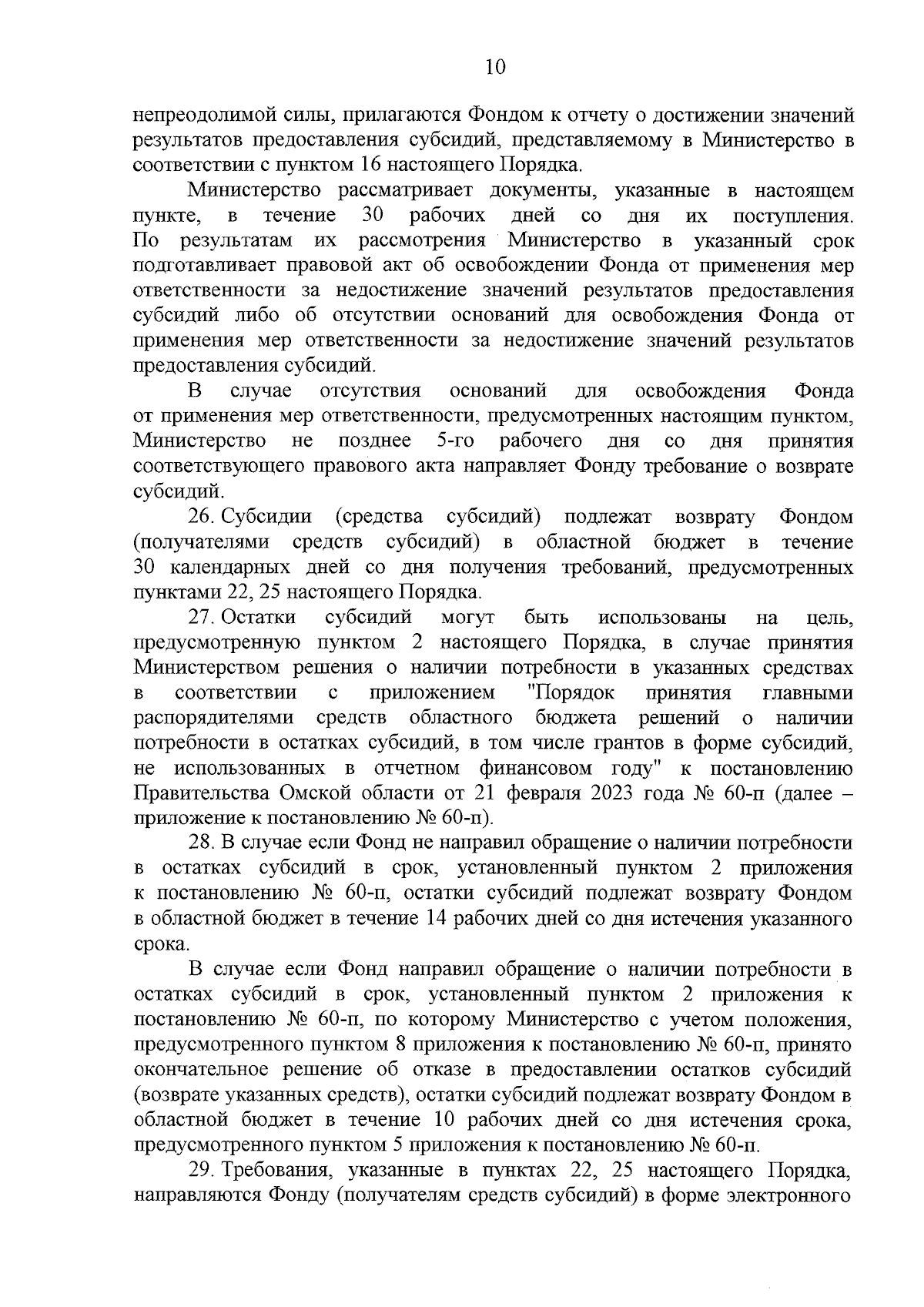 10

непреодолимой силы, прилагаются Фондом к отчету о достижении значений результатов предоставления субсидий, представляемому в Министерство в соответствии с пунктом 16 настоящего Порядка.

Министерство рассматривает документы, указанные в настоящем пункте, в течение 30 рабочих дней со дня их поступления. По результатам их рассмотрения Министерство в указанный срок подготавливает правовой акт об освобождении Фонда от применения мер ответственности за недостижение значений результатов предоставления субсидий либо об отсутствии оснований для освобождения Фонда от применения мер ответственности за недостижение значений результатов предоставления субсидий.

В случае отсутствия оснований для освобождения Фонда от применения мер ответственности, предусмотренных настоящим пунктом, Министерство не позднее 5-го рабочего дня со дня принятия соответствующего правового акта направляет Фонду требование о возврате субсидий.

26. Субсидии (средства субсидий) подлежат возврату Фондом (получателями средств субсидий) в областной бюджет в течение 30 календарных дней со дня получения требований, предусмотренных пунктами 22, 25 настоящего Порядка.

27. Остатки субсидий могут быть использованы на цель, предусмотренную пунктом 2 настоящего Порядка, в случае принятия Министерством решения о наличии потребности в указанных средствах в соответствии с приложением "Порядок принятия главными распорядителями средств областного бюджета решений о наличии потребности в остатках субсидий, в том числе грантов в форме субсидий, не использованных в отчетном финансовом году" к постановлению Правительства Омской области от 21 февраля 2023 года № 60-п (далее – приложение к постановлению № 60-п).

28. В случае если Фонд не направил обращение о наличии потребности в остатках субсидий в срок, установленный пунктом 2 приложения к постановлению № 60-п, остатки субсидий подлежат возврату Фондом в областной бюджет в течение 14 рабочих дней со дня истечения указанного срока.

В случае если Фонд направил обращение о наличии потребности в остатках субсидий в срок, установленный пунктом 2 приложения к постановлению № 60-п, по которому Министерство с учетом положения, предусмотренного пунктом 8 приложения к постановлению № 60-п, принято окончательное решение об отказе в предоставлении остатков субсидий (возврате указанных средств), остатки субсидий подлежат возврату Фондом в областной бюджет в течение 10 рабочих дней со дня истечения срока, предусмотренного пунктом 5 приложения к постановлению № 60-п.

29. Требования, указанные в пунктах 22, 25 настоящего Порядка, направляются Фонду (получателям средств субсидий) в форме электронного